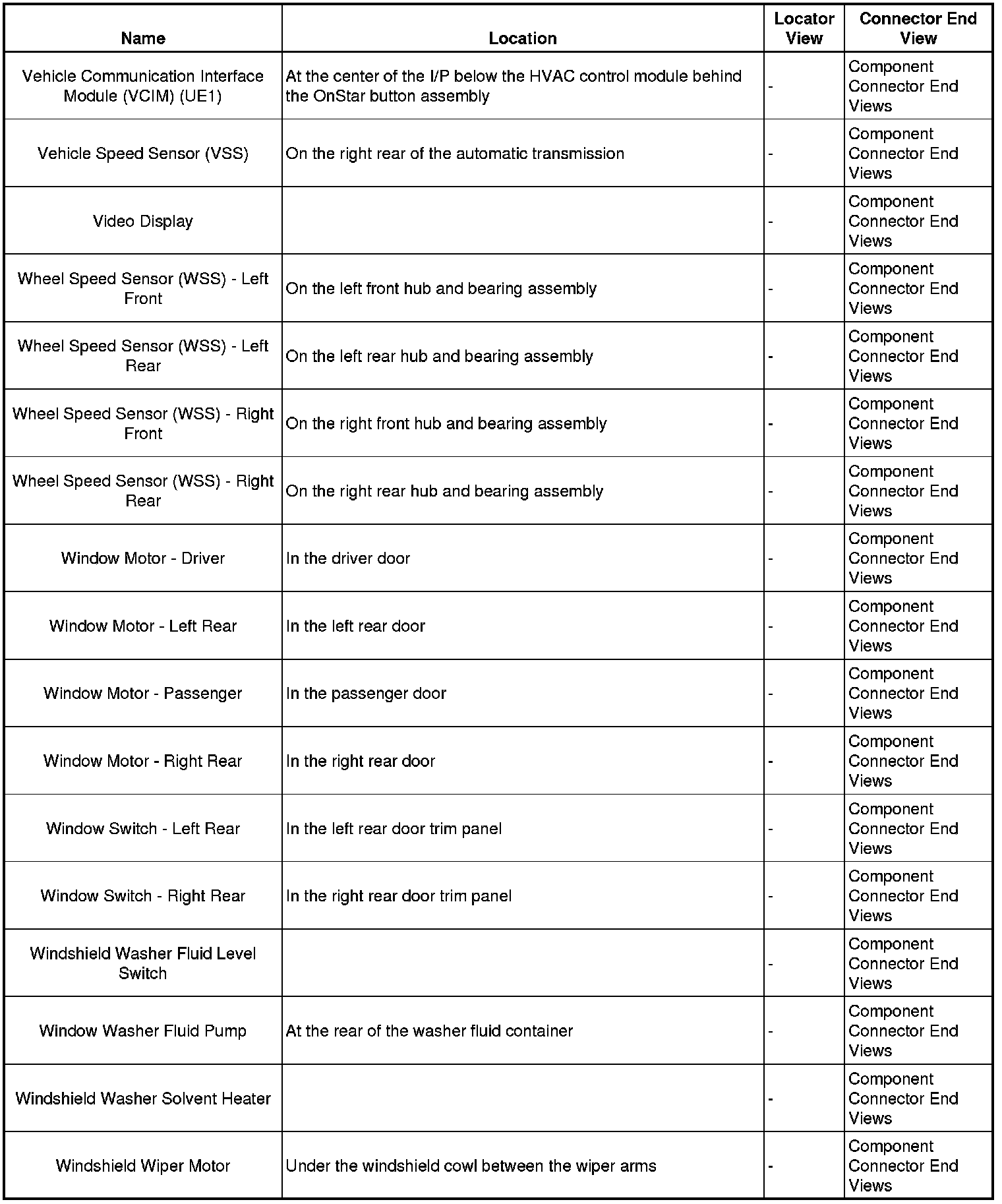 | Name | Location | Locator View | Connector End View |
|---|---|---|---|
| Vehicle Communication Interface Module (VCIM) (UE1) | At the center of the I/P below the HVAC control module behind the OnStar button assembly | - | Component Connector End Views |
| Vehicle Speed Sensor (VSS) | On the right rear of the automatic transmission | - | Component Connector End Views |
| Video Display | | - | Component Connector End Views |
| Wheel Speed Sensor (WSS) - Left Front | On the left front hub and bearing assembly | - | Component Connector End Views |
| Wheel Speed Sensor (WSS) - Left Rear | On the left rear hub and bearing assembly | - | Component Connector End Views |
| Wheel Speed Sensor (WSS) - Right Front | On the right front hub and bearing assembly | - | Component Connector End Views |
| Wheel Speed Sensor (WSS) - Right Rear | On the right rear hub and bearing assembly | - | Component Connector End Views |
| Window Motor - Driver | In the driver door | - | Component Connector End Views |
| Window Motor - Left Rear | In the left rear door | - | Component Connector End Views |
| Window Motor - Passenger | In the passenger door | - | Component Connector End Views |
| Window Motor - Right Rear | In the right rear door | - | Component Connector End Views |
| Window Switch - Left Rear | In the left rear door trim panel | - | Component Connector End Views |
| Window Switch - Right Rear | In the right rear door trim panel | - | Component Connector End Views |
| Windshield Washer Fluid Level Switch | | - | Component Connector End Views |
| Window Washer Fluid Pump | At the rear of the washer fluid container | - | Component Connector End Views |
| Windshield Washer Solvent Heater | | - | Component Connector End Views |
| Windshield Wiper Motor | Under the windshield cowl between the wiper arms | - | Component Connector End Views |